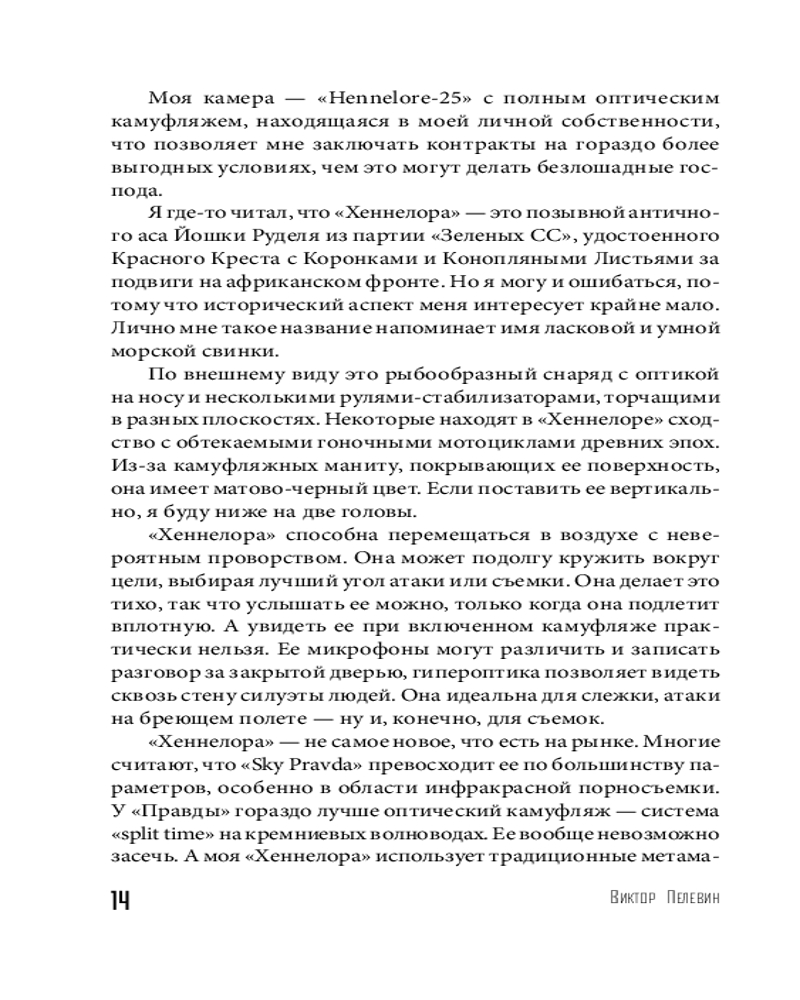 Моя камера — «Hennelore-25» с полным оптическим камуфляжем, находящаяся в моей личной собственности, что позволяет мне заключать контракты на гораздо более выгодных условиях, чем это могут делать безлошадные господа.

Я где-то читал, что «Хеннелора» — это позывной античного аса Йошки Руделя из партии «Зеленых СС», удостоенного Красного Креста с Коронками и Конопляными Листьями за подвиги на африканском фронте. Но я могу и ошибаться, потому что исторический аспект меня интересует крайне мало. Лично мне такое название напоминает имя ласковой и умной морской свинки.

По внешнему виду это рыбообразный снаряд с оптикой на носу и несколькими рулями-стабилизаторами, торчащими в разных плоскостях. Некоторые находят в «Хеннелоре» сходство с обтекаемыми гоночными мотоциклами древних эпох. Из-за камуфляжных маниту, покрывающих ее поверхность, она имеет матово-черный цвет. Если поставить ее вертикально, я буду ниже на две головы.

«Хеннелора» способна перемещаться в воздухе с невероятным проворством. Она может подолгу кружить вокруг цели, выбирая лучший угол атаки или съемки. Она делает это тихо, так что услышать ее можно, только когда она подлетит вплотную. А увидеть ее при включенном камуфляже практически нельзя. Ее микрофоны могут различить и записать разговор за закрытой дверью, гипероптика позволяет видеть сквозь стену силуэты людей. Она идеальна для слежки, атаки на бреющем полете — ну и, конечно, для съемок.

«Хеннелора» — не самое новое, что есть на рынке. Многие считают, что «Sky Pravda» превосходит ее по большинству параметров, особенно в области инфракрасной порносъемки. У «Правды» гораздо лучше оптический камуфляж — система «split time» на кремниевых волноводах. Ее вообще невозможно засечь. А моя «Хеннелора» использует традиционные метама-

14 Виктор Пелевин